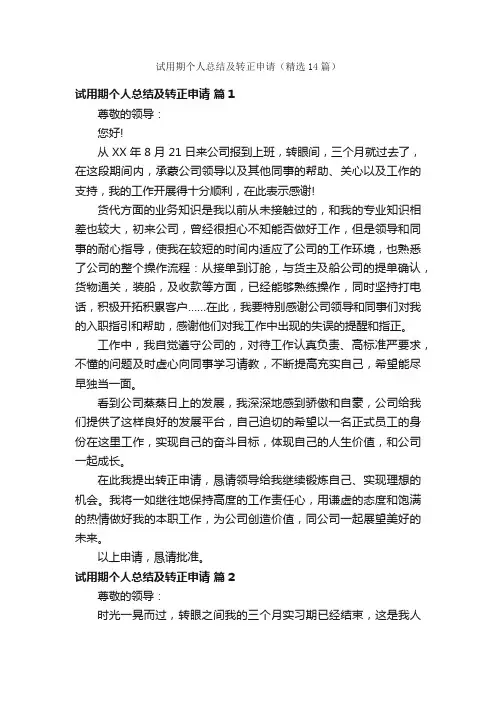 试用期个人总结及转正申请（精选14篇）

试用期个人总结及转正申请 篇1

尊敬的领导：

您好!

从XX年8月21日来公司报到上班，转眼间，三个月就过去了，在这段期间内，承蒙公司领导以及其他同事的帮助、关心以及工作的支持，我的工作开展得十分顺利，在此表示感谢!

货代方面的业务知识是我以前从未接触过的，和我的专业知识相差也较大，初来公司，曾经很担心不知能否做好工作，但是领导和同事的耐心指导，使我在较短的时间内适应了公司的工作环境，也熟悉了公司的整个操作流程：从接单到订舱，与货主及船公司的提单确认，货物通关，装船，及收款等方面，已经能够熟练操作，同时坚持打电话，积极开拓积累客户......在此，我要特别感谢公司领导和同事们对我的入职指引和帮助，感谢他们对我工作中出现的失误的提醒和指正。

工作中，我自觉遵守公司的，对待工作认真负责、高标准严要求，不懂的问题及时虚心向同事学习请教，不断提高充实自己，希望能尽早独当一面。

看到公司蒸蒸日上的发展，我深深地感到骄傲和自豪，公司给我们提供了这样良好的发展平台，自己迫切的希望以一名正式员工的身份在这里工作，实现自己的奋斗目标，体现自己的人生价值，和公司一起成长。

在此我提出转正申请，恳请领导给我继续锻炼自己、实现理想的机会。我将一如继往地保持高度的工作责任心，用谦虚的态度和饱满的热情做好我的本职工作，为公司创造价值，同公司一起展望美好的未来。

以上申请，恳请批准。

试用期个人总结及转正申请 篇2

尊敬的领导：

时光一晃而过，转眼之间我的三个月实习期已经结束，这是我人